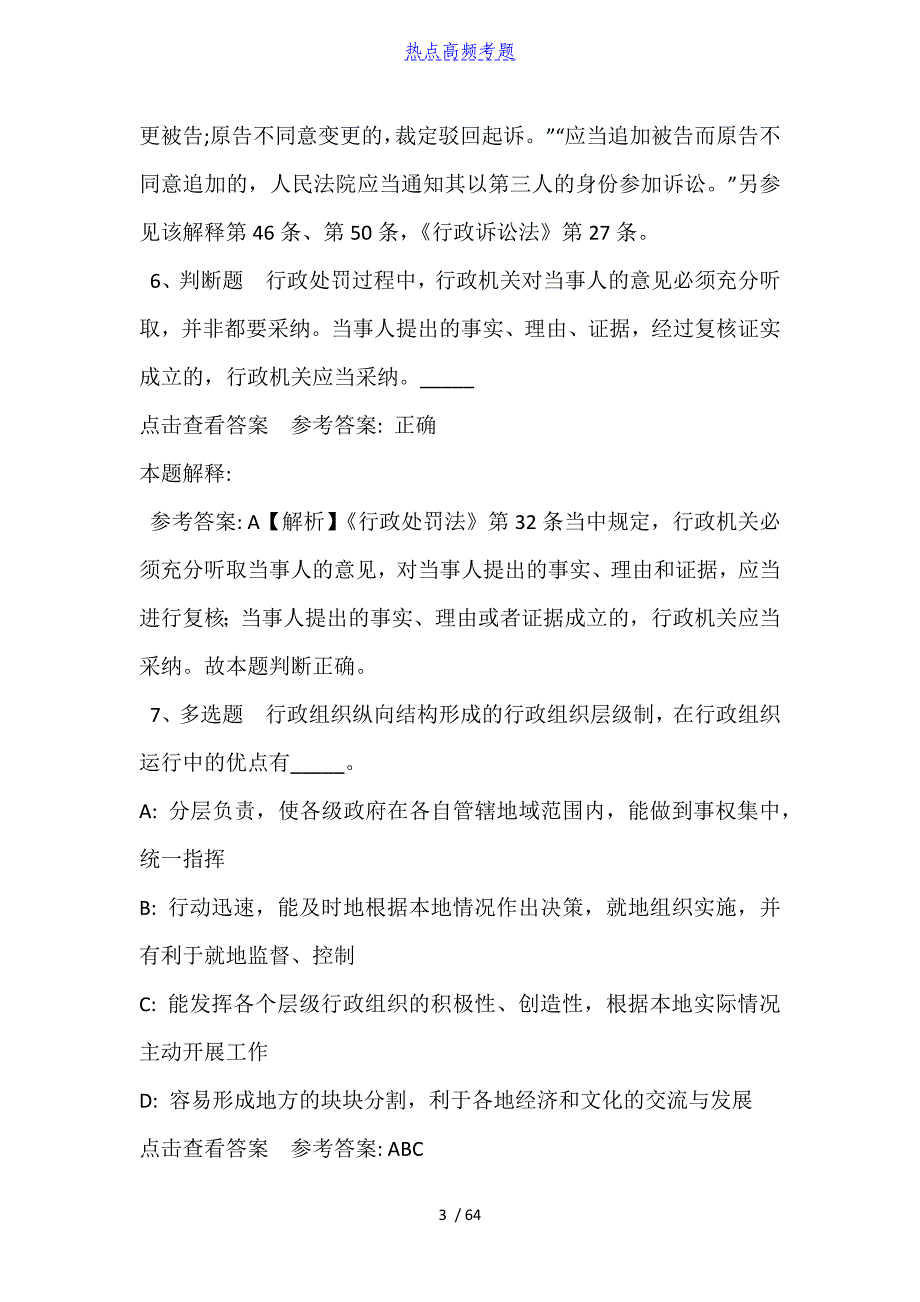 热点高频考题

更被告;原告不同意变更的,裁定驳回起诉。”“应当追加被告而原告不同意追加的，人民法院应当通知其以第三人的身份参加诉讼。”另参见该解释第 46 条、第 50 条，《行政诉讼法》第 27 条。

6、判断题　行政处罚过程中，行政机关对当事人的意见必须充分听取，并非都要采纳。当事人提出的事实、理由、证据，经过复核证实成立的，行政机关应当采纳。_____

点击查看答案　参考答案: 正确

本题解释:

参考答案: A【解析】《行政处罚法》第 32 条当中规定，行政机关必须充分听取当事人的意见，对当事人提出的事实、理由和证据，应当进行复核; 当事人提出的事实、理由或者证据成立的，行政机关应当采纳。故本题判断正确。

7、多选题　行政组织纵向结构形成的行政组织层级制，在行政组织运行中的优点有_____。

A: 分层负责，使各级政府在各自管辖地域范围内，能做到事权集中，统一指挥

B: 行动迅速，能及时地根据本地情况作出决策，就地组织实施，并有利于就地监督、控制

C: 能发挥各个层级行政组织的积极性、创造性，根据本地实际情况主动开展工作

D: 容易形成地方的块块分割，利于各地经济和文化的交流与发展

点击查看答案　参考答案: ABC

3 / 64